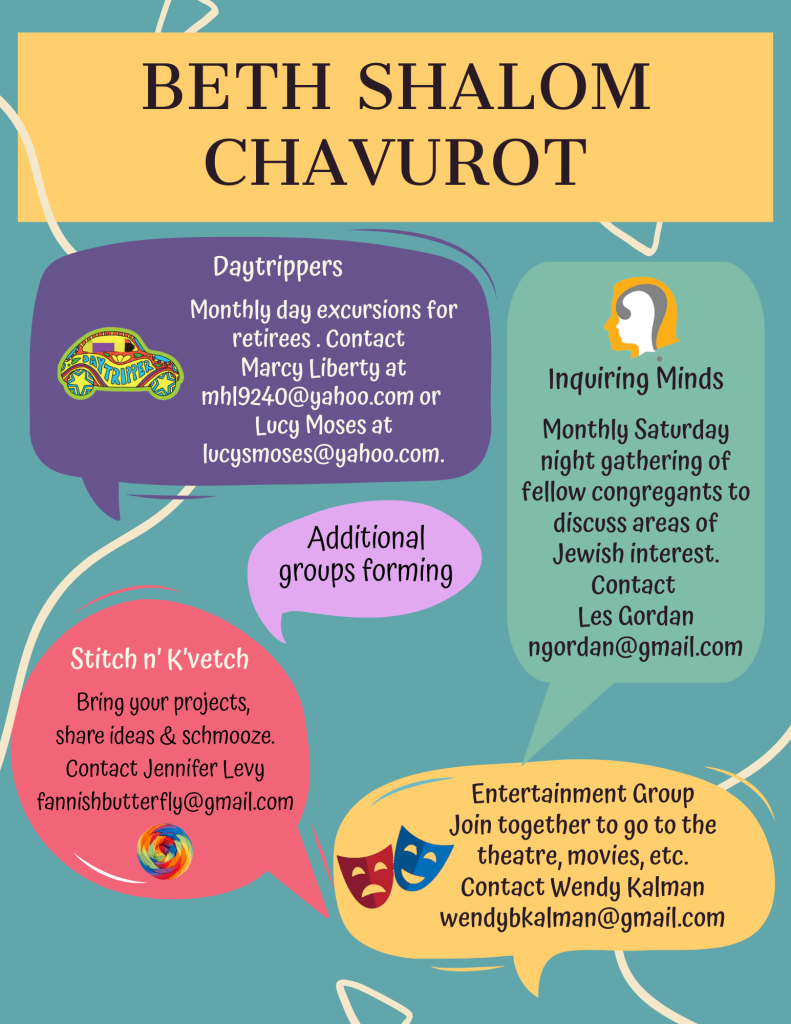 BETH SHALOM CHAVUROT

Daytrippers

DAY TRIPPER

Monthly day excursions for retirees . Contact Marcy Liberty at mhl9240@yahoo.com or Lucy Moses at lucysmoses@yahoo.com.

Inquiring Minds

Monthly Saturday night gathering of fellow congregants to discuss areas of Jewish interest. Contact Les Gordan ngordan@gmail.com

Additional groups forming

Stitch n' K'vetch

Bring your projects, share ideas & schmooze. Contact Jennifer Levy fannishbutterfly@gmail.com

Entertainment Group
Join together to go to the theatre, movies, etc.
Contact Wendy Kalman
wendybkalman@gmail.com